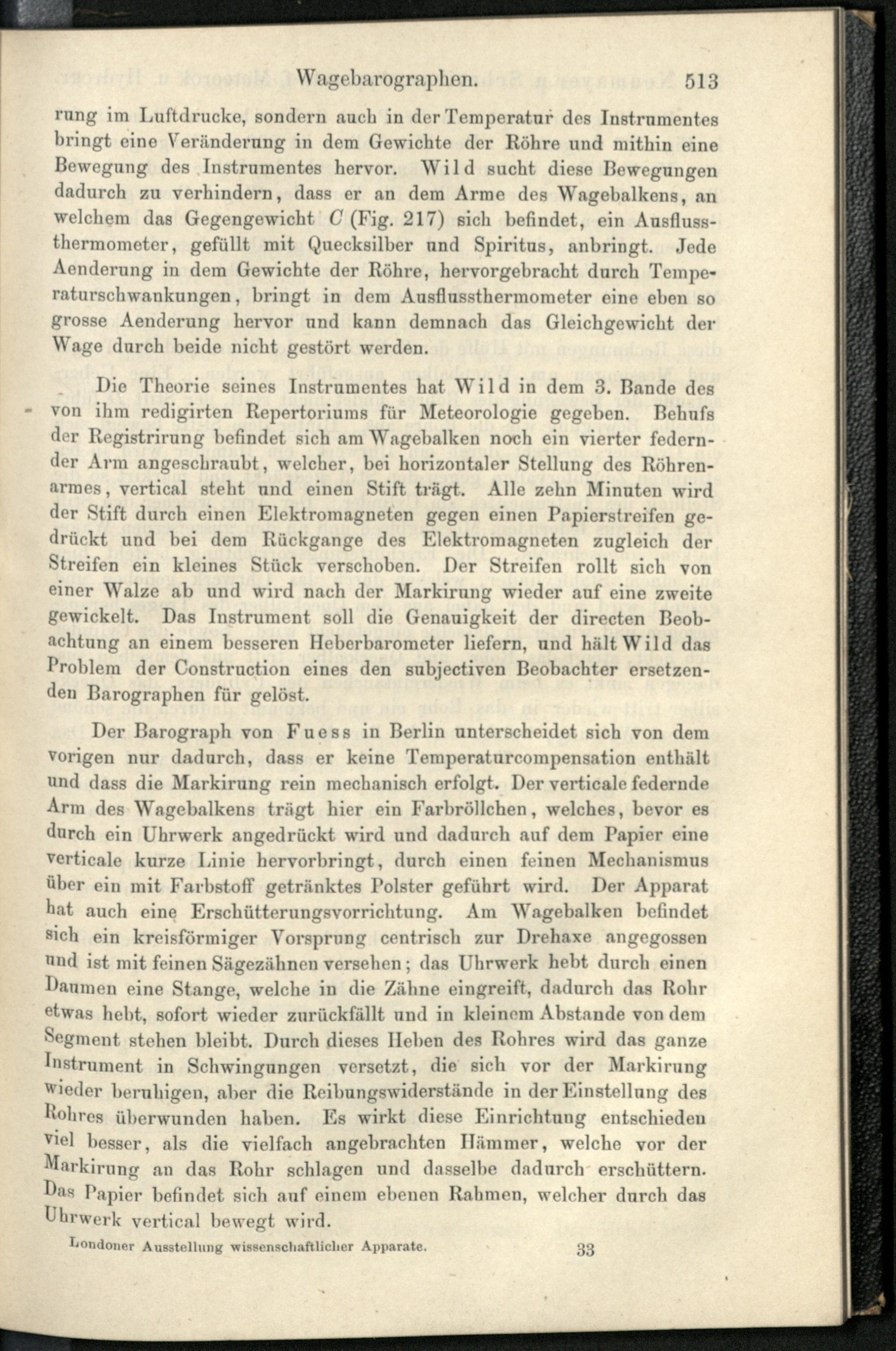 Wagebarographen. 513

rung im Luftdrucke, sondern auch in der Temperatur des Instrumentes bringt eine Veränderung in dem Gewichte der Röhre und mithin eine Bewegung des Instrumentes hervor. Wild sucht diese Bewegungen dadurch zu verhindern, dass er an dem Arme des Wagebalkens, an welchem das Gegengewicht $C$ (Fig. 217) sich befindet, ein Ausflussthermometer, gefüllt mit Quecksilber und Spiritus, anbringt. Jede Aenderung in dem Gewichte der Röhre, hervorgebracht durch Temperaturschwankungen, bringt in dem Ausflussthermometer eine eben so grosse Aenderung hervor und kann demnach das Gleichgewicht der Wage durch beide nicht gestört werden.

Die Theorie seines Instrumentes hat Wild in dem 3. Bande des von ihm redigirten Repertoriums für Meteorologie gegeben. Behufs der Registrirung befindet sich am Wagebalken noch ein vierter federnder Arm angeschraubt, welcher, bei horizontaler Stellung des Röhrenarmes, vertical steht und einen Stift trägt. Alle zehn Minuten wird der Stift durch einen Elektromagneten gegen einen Papierstreifen gedrückt und bei dem Rückgange des Elektromagneten zugleich der Streifen ein kleines Stück verschoben. Der Streifen rollt sich von einer Walze ab und wird nach der Markirung wieder auf eine zweite gewickelt. Das Instrument soll die Genauigkeit der directen Beobachtung an einem besseren Heberbarometer liefern, und hält Wild das Problem der Construction eines den subjectiven Beobachter ersetzenden Barographen für gelöst.

Der Barograph von Fuess in Berlin unterscheidet sich von dem vorigen nur dadurch, dass er keine Temperaturcompensation enthält und dass die Markirung rein mechanisch erfolgt. Der verticale federnde Arm des Wagebalkens trägt hier ein Farbröllchen, welches, bevor es durch ein Uhrwerk angedrückt wird und dadurch auf dem Papier eine verticale kurze Linie hervorbringt, durch einen feinen Mechanismus über ein mit Farbstoff getränktes Polster geführt wird. Der Apparat hat auch eine Erschütterungsvorrichtung. Am Wagebalken befindet sich ein kreisförmiger Vorsprung centrisch zur Drehaxe angegossen und ist mit feinen Sägezähnen versehen; das Uhrwerk hebt durch einen Daumen eine Stange, welche in die Zähne eingreift, dadurch das Rohr etwas hebt, sofort wieder zurückfällt und in kleinem Abstande von dem Segment stehen bleibt. Durch dieses Heben des Rohres wird das ganze Instrument in Schwingungen versetzt, die sich vor der Markirung wieder beruhigen, aber die Reibungswiderstände in der Einstellung des Rohres überwunden haben. Es wirkt diese Einrichtung entschieden viel besser, als die vielfach angebrachten Hämmer, welche vor der Markirung an das Rohr schlagen und dasselbe dadurch erschüttern. Das Papier befindet sich auf einem ebenen Rahmen, welcher durch das Uhrwerk vertical bewegt wird.

Londoner Ausstellung wissenschaftlicher Apparate. 33